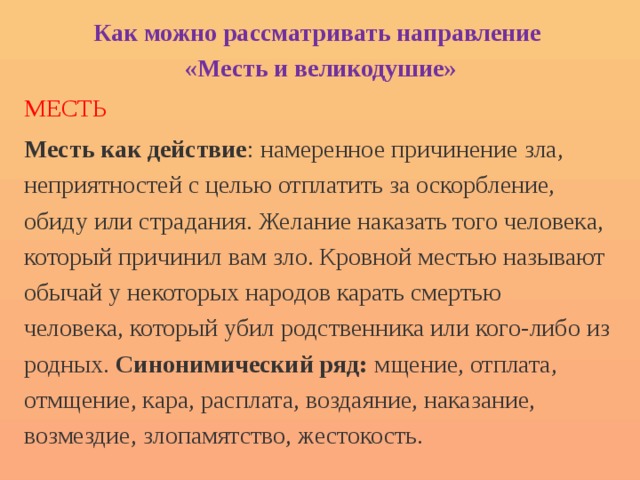 Как можно рассматривать направление
«Месть и великодушие»

МЕСТЬ

Месть как действие: намеренное причинение зла, неприятностей с целью отплатить за оскорбление, обиду или страдания. Желание наказать того человека, который причинил вам зло. Кровной местью называют обычай у некоторых народов карать смертью человека, который убил родственника или кого-либо из родных. Синонимический ряд: мщение, отплата, отмщение, кара, расплата, воздаяние, наказание, возмездие, злопамятство, жестокость.